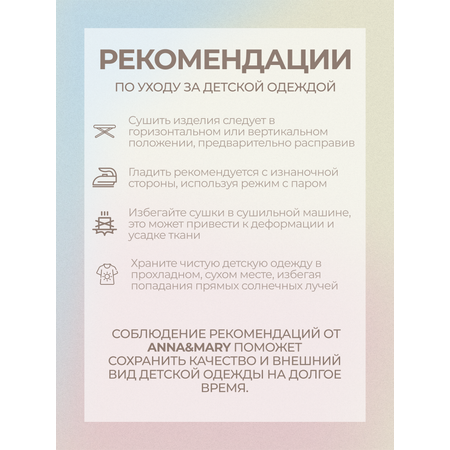 РЕКОМЕНДАЦИИ

ПО УХОДУ ЗА ДЕТСКОЙ ОДЕЖДОЙ

Сушить изделия следует в горизонтальном или вертикальном положении, предварительно расправив

Гладить рекомендуется с изнаночной стороны, используя режим с паром

Избегайте сушки в сушильной машине, это может привести к деформации и усадке ткани

Храните чистую детскую одежду в прохладном, сухом месте, избегая попадания прямых солнечных лучей

СОБЛЮДЕНИЕ РЕКОМЕНДАЦИЙ ОТ ANNA&MARY ПОМОЖЕТ СОХРАНИТЬ КАЧЕСТВО И ВНЕШНИЙ ВИД ДЕТСКОЙ ОДЕЖДЫ НА ДОЛГОЕ ВРЕМЯ.